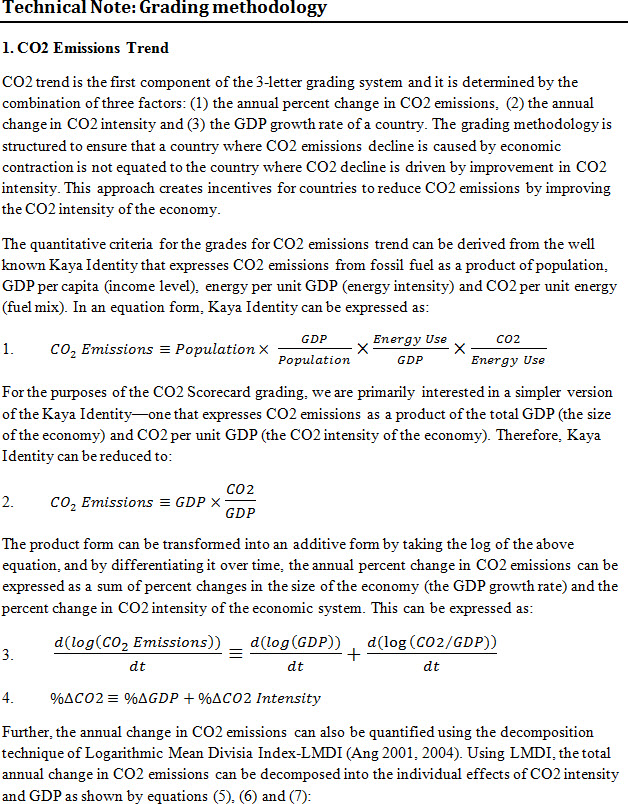 Technical Note: Grading methodology

1. CO2 Emissions Trend

CO2 trend is the first component of the 3-letter grading system and it is determined by the combination of three factors: (1) the annual percent change in CO2 emissions, (2) the annual change in CO2 intensity and (3) the GDP growth rate of a country. The grading methodology is structured to ensure that a country where CO2 emissions decline is caused by economic contraction is not equated to the country where CO2 decline is driven by improvement in CO2 intensity. This approach creates incentives for countries to reduce CO2 emissions by improving the CO2 intensity of the economy.

The quantitative criteria for the grades for CO2 emissions trend can be derived from the well known Kaya Identity that expresses CO2 emissions from fossil fuel as a product of population, GDP per capita (income level), energy per unit GDP (energy intensity) and CO2 per unit energy (fuel mix). In an equation form, Kaya Identity can be expressed as:

1. $CO_2\ Emissions \equiv Population \times \frac{GDP}{Population} \times \frac{Energy\ Use}{GDP} \times \frac{CO2}{Energy\ Use}$

For the purposes of the CO2 Scorecard grading, we are primarily interested in a simpler version of the Kaya Identity—one that expresses CO2 emissions as a product of the total GDP (the size of the economy) and CO2 per unit GDP (the CO2 intensity of the economy). Therefore, Kaya Identity can be reduced to:

2. $CO_2\ Emissions \equiv GDP \times \frac{CO2}{GDP}$

The product form can be transformed into an additive form by taking the log of the above equation, and by differentiating it over time, the annual percent change in CO2 emissions can be expressed as a sum of percent changes in the size of the economy (the GDP growth rate) and the percent change in CO2 intensity of the economic system. This can be expressed as:

3. $\frac{d(log(CO_2\ Emissions))}{dt} \equiv \frac{d(log(GDP))}{dt} + \frac{d(\log(CO2/GDP))}{dt}$

4. $\%\Delta CO2 \equiv \%\Delta GDP + \%\Delta CO2\ Intensity$

Further, the annual change in CO2 emissions can also be quantified using the decomposition technique of Logarithmic Mean Divisia Index-LMDI (Ang 2001, 2004). Using LMDI, the total annual change in CO2 emissions can be decomposed into the individual effects of CO2 intensity and GDP as shown by equations (5), (6) and (7):